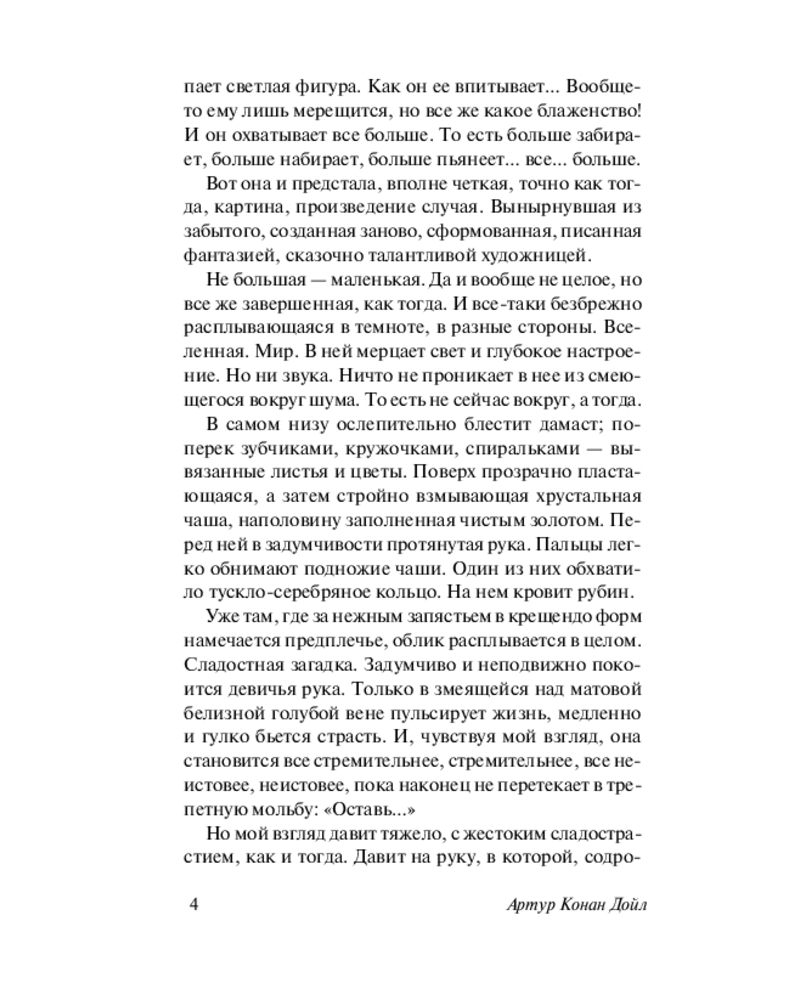 пает светлая фигура. Как он ее впитывает... Вообще-то ему лишь мерещится, но все же какое блаженство! И он охватывает все больше. То есть больше забирает, больше набирает, больше пьянеет... все... больше.

Вот она и предстала, вполне четкая, точно как тогда, картина, произведение случая. Вынырнувшая из забытого, созданная заново, сформованная, писанная фантазией, сказочно талантливой художницей.

Не большая — маленькая. Да и вообще не целое, но все же завершенная, как тогда. И все-таки безбрежно расплывающаяся в темноте, в разные стороны. Вселенная. Мир. В ней мерцает свет и глубокое настроение. Но ни звука. Ничто не проникает в нее из смеющегося вокруг шума. То есть не сейчас вокруг, а тогда.

В самом низу ослепительно блестит дамаст; поперек зубчиками, кружочками, спиральками — вывязанные листья и цветы. Поверх прозрачно пластающаяся, а затем стройно взмывающая хрустальная чаша, наполовину заполненная чистым золотом. Перед ней в задумчивости протянутая рука. Пальцы легко обнимают подножие чаши. Один из них обхватило тускло-серебряное кольцо. На нем кровит рубин.

Уже там, где за нежным запястьем в крещендо форм намечается предплечье, облик расплывается в целом. Сладостная загадка. Задумчиво и неподвижно покоится девичья рука. Только в змеящейся над матовой белизной голубой вене пульсирует жизнь, медленно и гулко бьется страсть. И, чувствуя мой взгляд, она становится все стремительнее, стремительнее, все неистовее, неистовее, пока наконец не перетекает в трепетную мольбу: «Оставь...»

Но мой взгляд давит тяжело, с жестоким сладострастием, как и тогда. Давит на руку, в которой, содро-

4 Артур Конан Дойл